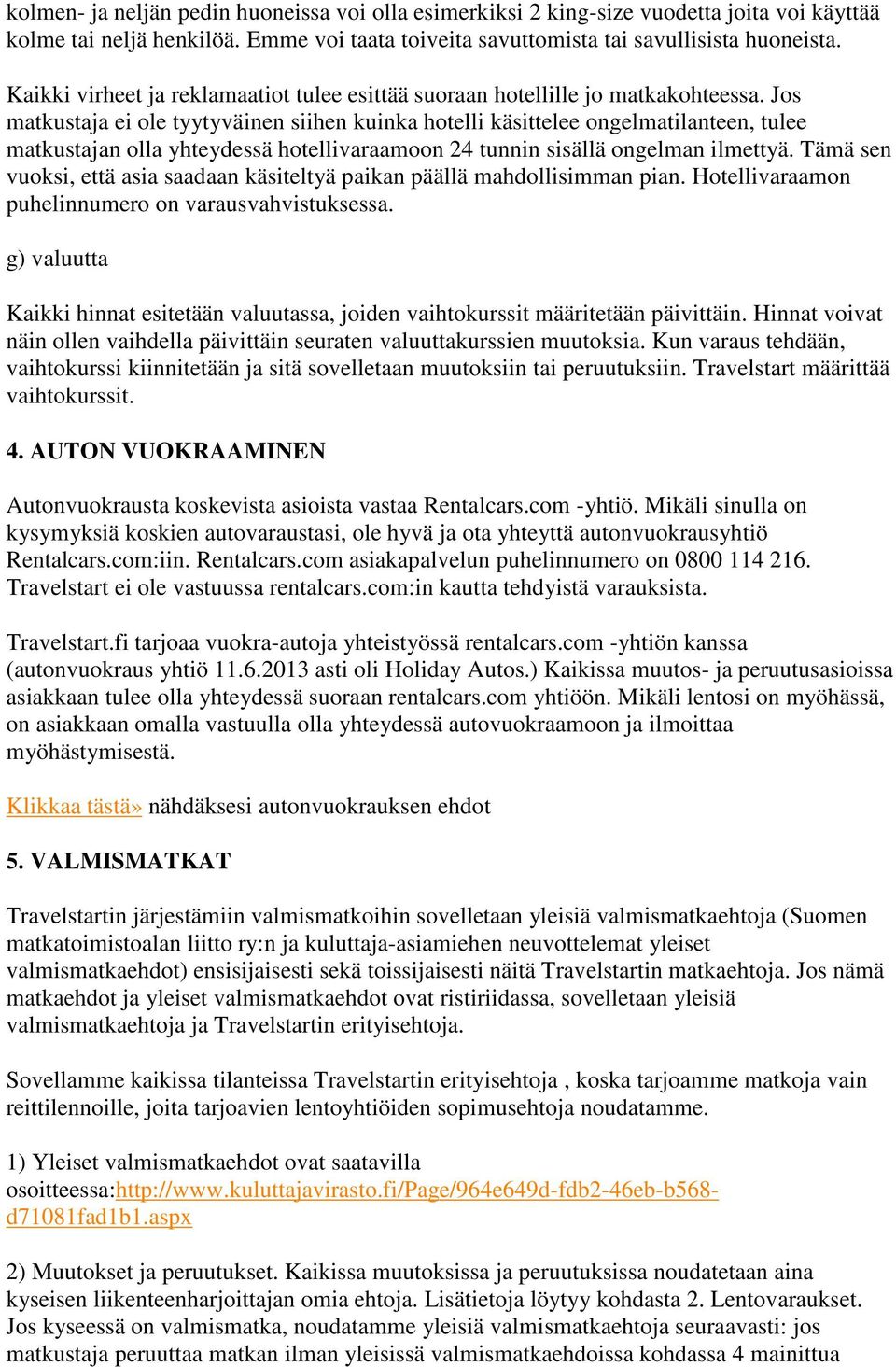 kolmen- ja neljän pedin huoneissa voi olla esimerkiksi 2 king-size vuodetta joita voi käyttää kolme tai neljä henkilöä. Emme voi taata toiveita savuttomista tai savullisista huoneista.

Kaikki virheet ja reklamaatiot tulee esittää suoraan hotellille jo matkakohteessa. Jos matkustaja ei ole tyytyväinen siihen kuinka hotelli käsittelee ongelmatilanteen, tulee matkustajan olla yhteydessä hotellivaraamoon 24 tunnin sisällä ongelman ilmettyä. Tämä sen vuoksi, että asia saadaan käsiteltyä paikan päällä mahdollisimman pian. Hotellivaraamon puhelinnumero on varausvahvistuksessa.

g) valuutta

Kaikki hinnat esitetään valuutassa, joiden vaihtokurssit määritetään päivittäin. Hinnat voivat näin ollen vaihdella päivittäin seuraten valuuttakurssien muutoksia. Kun varaus tehdään, vaihtokurssi kiinnitetään ja sitä sovelletaan muutoksiin tai peruutuksiin. Travelstart määrittää vaihtokurssit.

4. AUTON VUOKRAAMINEN

Autonvuokrausta koskevista asioista vastaa Rentalcars.com -yhtiö. Mikäli sinulla on kysymyksiä koskien autovaraustasi, ole hyvä ja ota yhteyttä autonvuokrausyhtiö Rentalcars.com:iin. Rentalcars.com asiakapalvelun puhelinnumero on 0800 114 216. Travelstart ei ole vastuussa rentalcars.com:in kautta tehdyistä varauksista.

Travelstart.fi tarjoaa vuokra-autoja yhteistyössä rentalcars.com -yhtiön kanssa (autonvuokraus yhtiö 11.6.2013 asti oli Holiday Autos.) Kaikissa muutos- ja peruutusasioissa asiakkaan tulee olla yhteydessä suoraan rentalcars.com yhtiöön. Mikäli lentosi on myöhässä, on asiakkaan omalla vastuulla olla yhteydessä autovuokraamoon ja ilmoittaa myöhästymisestä.

Klikkaa tästä» nähdäksesi autonvuokrauksen ehdot

5. VALMISMATKAT

Travelstartin järjestämiin valmismatkoihin sovelletaan yleisiä valmismatkaehtoja (Suomen matkatoimistoalan liitto ry:n ja kuluttaja-asiamiehen neuvottelemat yleiset valmismatkaehdot) ensisijaisesti sekä toissijaisesti näitä Travelstartin matkaehtoja. Jos nämä matkaehdot ja yleiset valmismatkaehdot ovat ristiriidassa, sovelletaan yleisiä valmismatkaehtoja ja Travelstartin erityisehtoja.

Sovellamme kaikissa tilanteissa Travelstartin erityisehtoja , koska tarjoamme matkoja vain reittilennoille, joita tarjoavien lentoyhtiöiden sopimusehtoja noudatamme.

1) Yleiset valmismatkaehdot ovat saatavilla osoitteessa:http://www.kuluttajavirasto.fi/Page/964e649d-fdb2-46eb-b568-d71081fad1b1.aspx

2) Muutokset ja peruutukset. Kaikissa muutoksissa ja peruutuksissa noudatetaan aina kyseisen liikenteenharjoittajan omia ehtoja. Lisätietoja löytyy kohdasta 2. Lentovaraukset. Jos kyseessä on valmismatka, noudatamme yleisiä valmismatkaehtoja seuraavasti: jos matkustaja peruuttaa matkan ilman yleisissä valmismatkaehdoissa kohdassa 4 mainittua